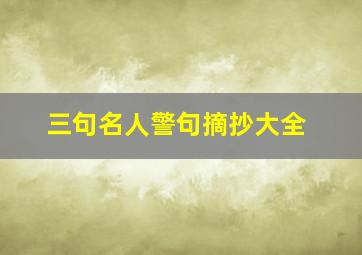 三句名人警句摘抄大全